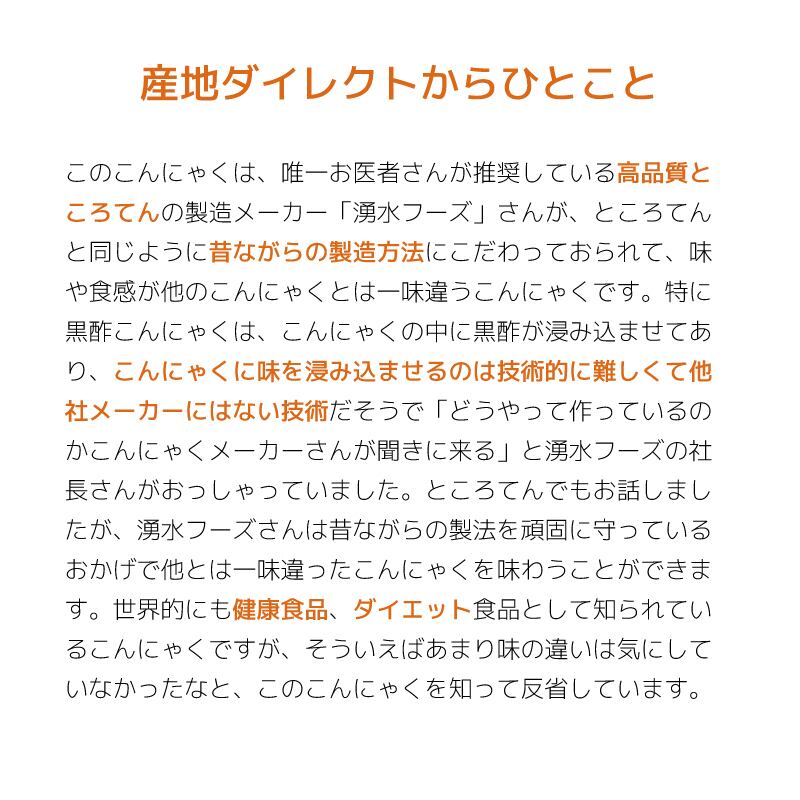 産地ダイレクトからひとこと

このこんにゃくは、唯一お医者さんが推奨している高品質ところてんの製造メーカー「湧水フーズ」さんが、ところてんと同じように昔ながらの製造方法にこだわっておられて、味や食感が他のこんにゃくとは一味違うこんにゃくです。特に黒酢こんにゃくは、こんにゃくの中に黒酢が浸み込ませてあり、こんにゃくに味を浸み込ませるのは技術的に難しくて他社メーカーにはない技術だそうで「どうやって作っているのかこんにゃくメーカーさんが聞きに来る」と湧水フーズの社長さんがおっしゃっていました。ところてんでもお話しましたが、湧水フーズさんは昔ながらの製法を頑固に守っているおかげで他とは一味違ったこんにゃくを味わうことができます。世界的にも健康食品、ダイエット食品として知られているこんにゃくですが、そういえばあまり味の違いは気にしていなかったなと、このこんにゃくを知って反省しています。